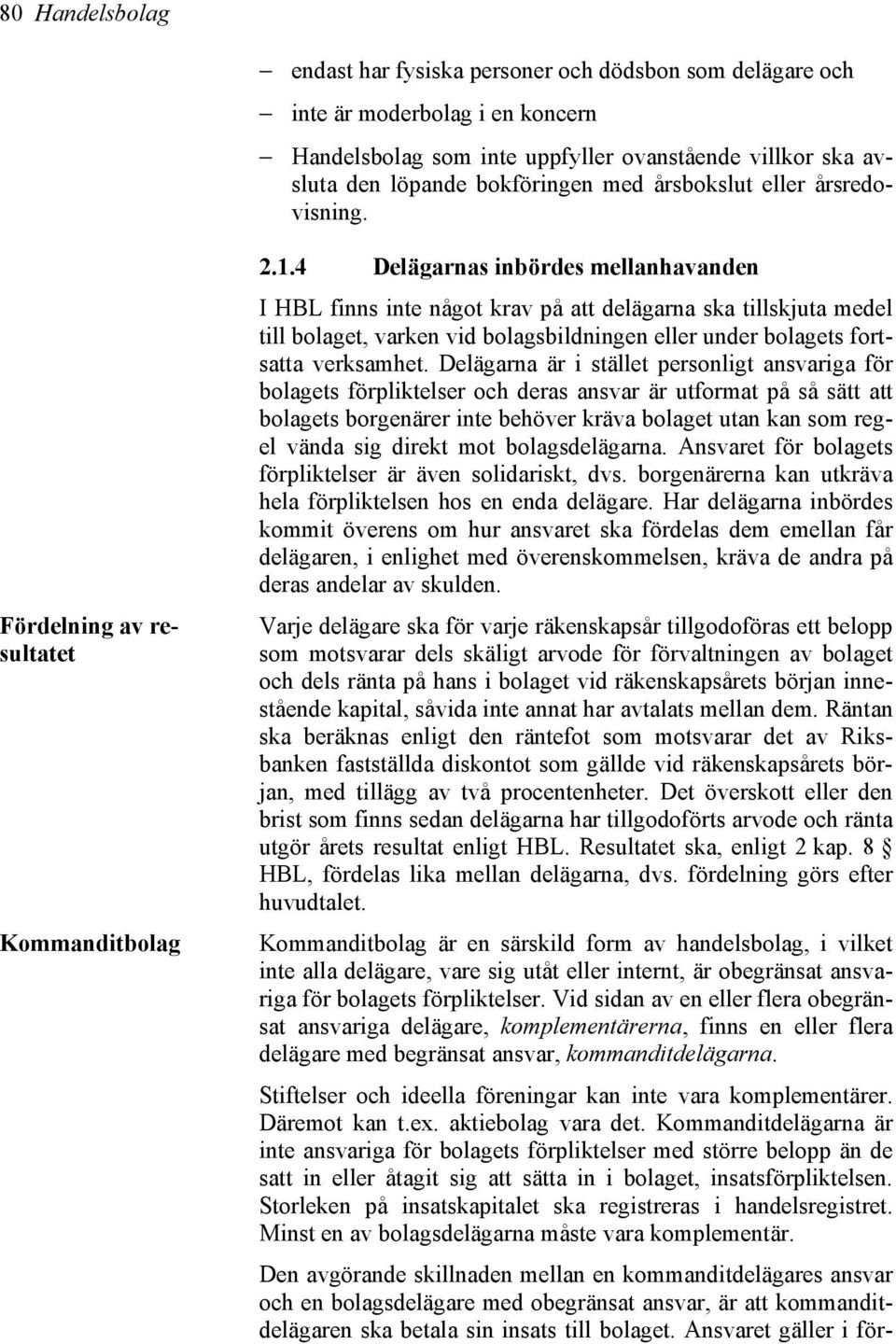 80 Handelsbolag

– endast har fysiska personer och dödsbon som delägare och

– inte är moderbolag i en koncern

– Handelsbolag som inte uppfyller ovanstående villkor ska avsluta den löpande bokföringen med årsbokslut eller årsredovisning.

2.1.4 Delägarnas inbördes mellanhavanden

I HBL finns inte något krav på att delägarna ska tillskjuta medel till bolaget, varken vid bolagsbildningen eller under bolagets fortsatta verksamhet. Delägarna är i stället personligt ansvariga för bolagets förpliktelser och deras ansvar är utformat på så sätt att bolagets borgenärer inte behöver kräva bolaget utan kan som regel vända sig direkt mot bolagsdelägarna. Ansvaret för bolagets förpliktelser är även solidariskt, dvs. borgenärerna kan utkräva hela förpliktelsen hos en enda delägare. Har delägarna inbördes kommit överens om hur ansvaret ska fördelas dem emellan får delägaren, i enlighet med överenskommelsen, kräva de andra på deras andelar av skulden.

Fördelning av resultatet

Varje delägare ska för varje räkenskapsår tillgodoföras ett belopp som motsvarar dels skäligt arvode för förvaltningen av bolaget och dels ränta på hans i bolaget vid räkenskapsårets början innestående kapital, såvida inte annat har avtalats mellan dem. Räntan ska beräknas enligt den räntefot som motsvarar det av Riksbanken fastställda diskontot som gällde vid räkenskapsårets början, med tillägg av två procentenheter. Det överskott eller den brist som finns sedan delägarna har tillgodoförts arvode och ränta utgör årets resultat enligt HBL. Resultatet ska, enligt 2 kap. 8 § HBL, fördelas lika mellan delägarna, dvs. fördelning görs efter huvudtalet.

Kommanditbolag

Kommanditbolag är en särskild form av handelsbolag, i vilket inte alla delägare, vare sig utåt eller internt, är obegränsat ansvariga för bolagets förpliktelser. Vid sidan av en eller flera obegränsat ansvariga delägare, komplementärerna, finns en eller flera delägare med begränsat ansvar, kommanditdelägarna.

Stiftelser och ideella föreningar kan inte vara komplementärer. Däremot kan t.ex. aktiebolag vara det. Kommanditdelägarna är inte ansvariga för bolagets förpliktelser med större belopp än de satt in eller åtagit sig att sätta in i bolaget, insatsförpliktelsen. Storleken på insatskapitalet ska registreras i handelsregistret. Minst en av bolagsdelägarna måste vara komplementär.

Den avgörande skillnaden mellan en kommanditdelägares ansvar och en bolagsdelägare med obegränsat ansvar, är att kommanditdelägaren ska betala sin insats till bolaget. Ansvaret gäller i för-